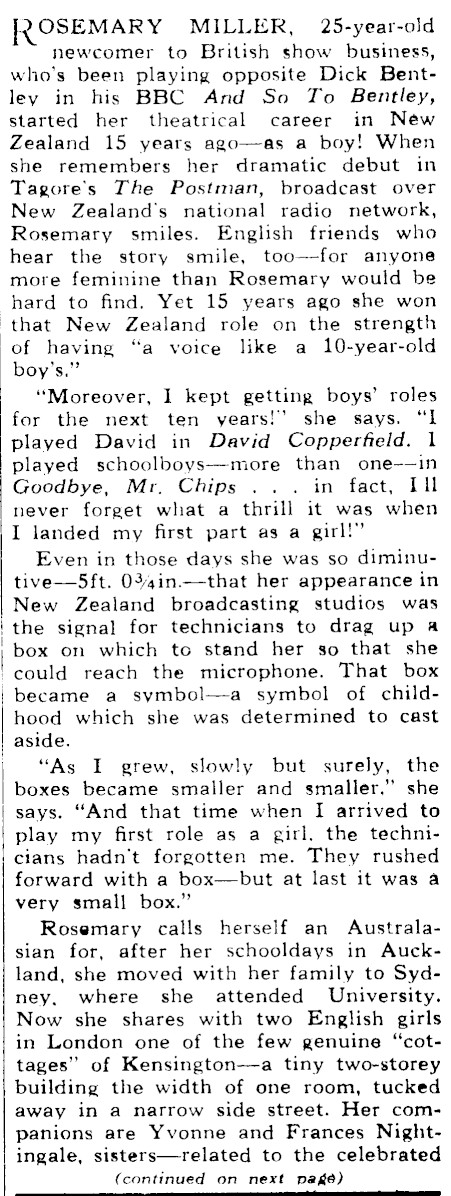 ROSEMARY MILLER, 25-year-old newcomer to British show business, who's been playing opposite Dick Bentley in his BBC And So To Bentley, started her theatrical career in New Zealand 15 years ago—as a boy! When she remembers her dramatic debut in Tagore's The Postman, broadcast over New Zealand's national radio network, Rosemary smiles. English friends who hear the story smile, too—for anyone more feminine than Rosemary would be hard to find. Yet 15 years ago she won that New Zealand role on the strength of having "a voice like a 10-year-old boy's."

"Moreover, I kept getting boys' roles for the next ten years!" she says. "I played David in David Copperfield. I played schoolboys—more than one—in Goodbye, Mr. Chips . . . in fact, I'll never forget what a thrill it was when I landed my first part as a girl!"

Even in those days she was so diminutive—5ft. 0¾in.—that her appearance in New Zealand broadcasting studios was the signal for technicians to drag up a box on which to stand her so that she could reach the microphone. That box became a symbol—a symbol of childhood which she was determined to cast aside.

"As I grew, slowly but surely, the boxes became smaller and smaller," she says. "And that time when I arrived to play my first role as a girl, the technicians hadn't forgotten me. They rushed forward with a box—but at last it was a very small box."

Rosemary calls herself an Australasian for, after her schooldays in Auckland, she moved with her family to Sydney, where she attended University. Now she shares with two English girls in London one of the few genuine "cottages" of Kensington—a tiny two-storey building the width of one room, tucked away in a narrow side street. Her companions are Yvonne and Frances Nightingale, sisters—related to the celebrated

(continued on next page)